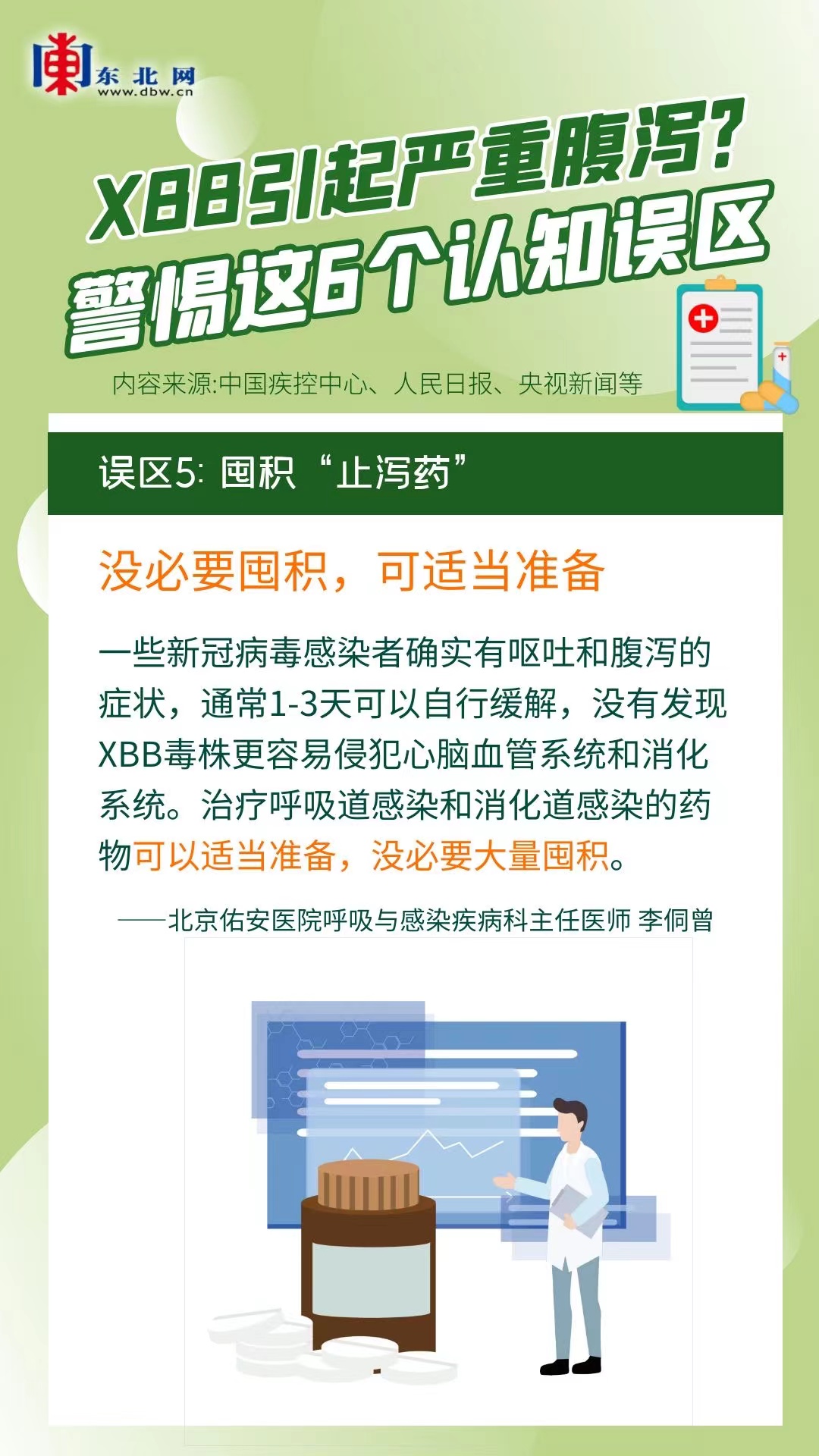 东北网
www.dbw.cn

XBB引起严重腹泻?
警惕这6个认知误区

内容来源:中国疾控中心、人民日报、央视新闻等

误区5:囤积“止泻药”

没必要囤积,可适当准备

一些新冠病毒感染者确实有呕吐和腹泻的症状,通常1-3天可以自行缓解,没有发现XBB毒株更容易侵犯心脑血管系统和消化系统。治疗呼吸道感染和消化道感染的药物可以适当准备,没必要大量囤积。

——北京佑安医院呼吸与感染疾病科主任医师 李侗曾